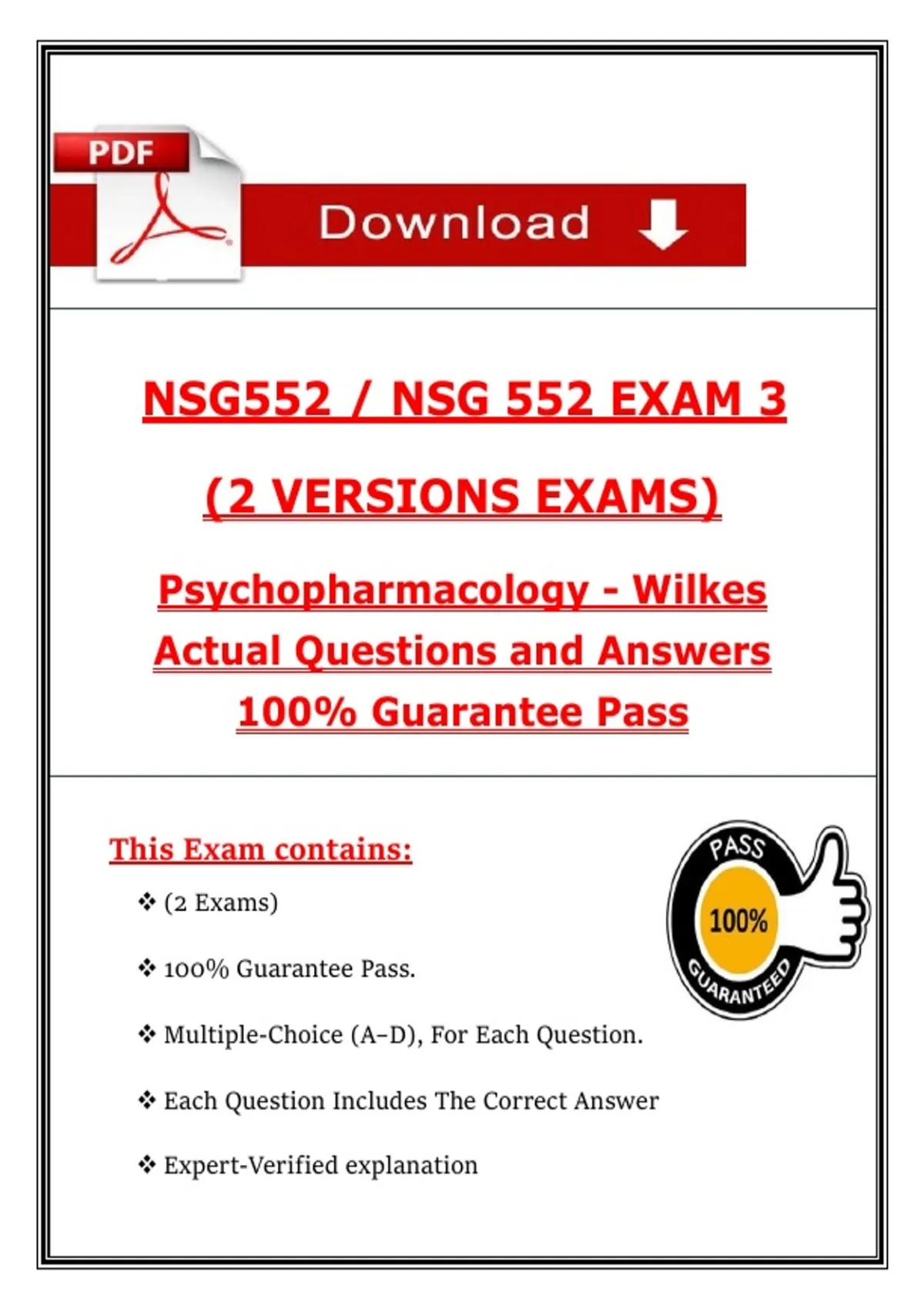 PDF

Download

NSG552 / NSG 552 EXAM 3

(2 VERSIONS EXAMS)

Psychopharmacology - Wilkes
Actual Questions and Answers
100% Guarantee Pass

This Exam contains:

❖ (2 Exams)

❖ 100% Guarantee Pass.

❖ Multiple-Choice (A–D), For Each Question.

❖ Each Question Includes The Correct Answer

❖ Expert-Verified explanation

PASS
100%
GUARANTEED